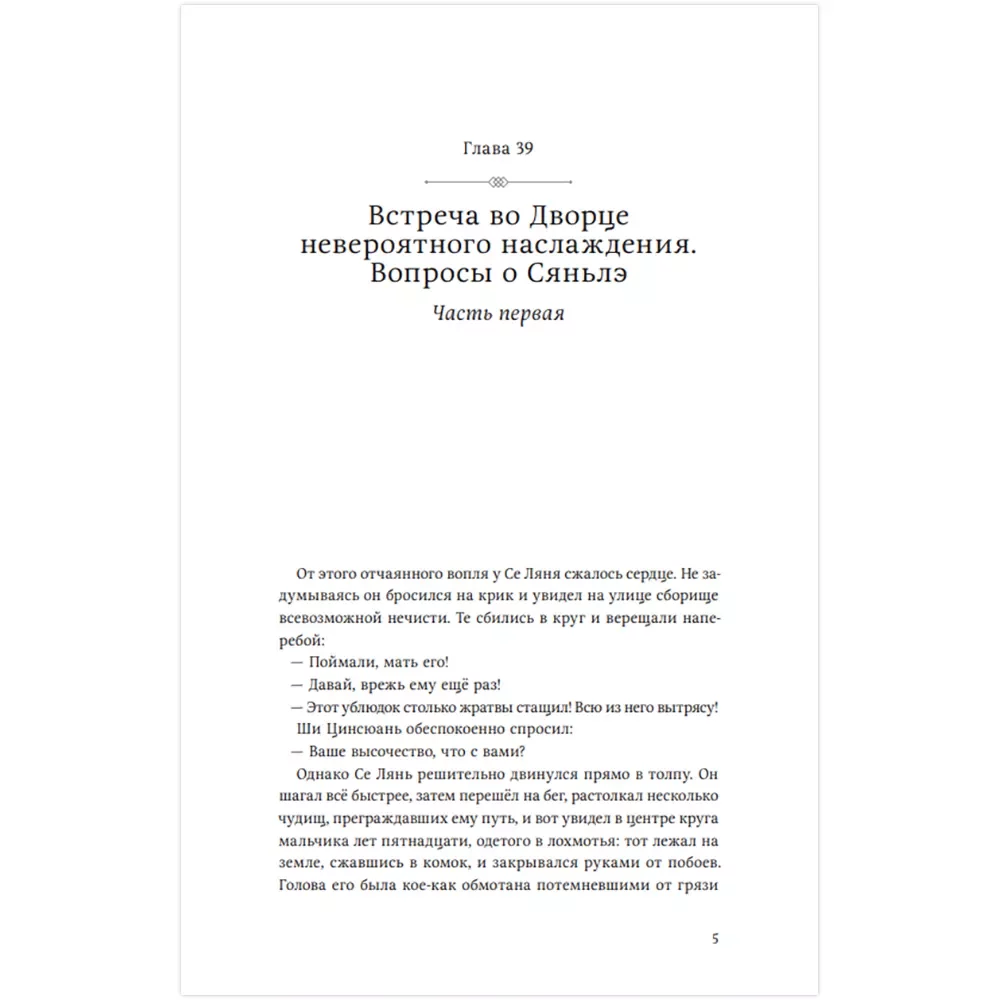 Глава 39

Встреча во Дворце невероятного наслаждения. Вопросы о Сяньлэ

Часть первая

От этого отчаянного вопля у Се Ляня сжалось сердце. Не задумываясь он бросился на крик и увидел на улице сборище всевозможной нечисти. Те сбились в круг и верещали наперебой:

— Поймали, мать его!

— Давай, врежь ему ещё раз!

— Этот ублюдок столько жратвы стащил! Всю из него вытрясу!

Ши Цинсюань обеспокоенно спросил:

— Ваше высочество, что с вами?

Однако Се Лянь решительно двинулся прямо в толпу. Он шагал всё быстрее, затем перешёл на бег, растолкал несколько чудищ, преграждавших ему путь, и вот увидел в центре круга мальчика лет пятнадцати, одетого в лохмотья: тот лежал на земле, сжавшись в комок, и закрывался руками от побоев. Голова его была кое-как обмотана потемневшими от грязи

5